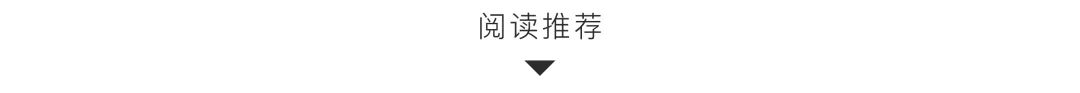 阅读推荐